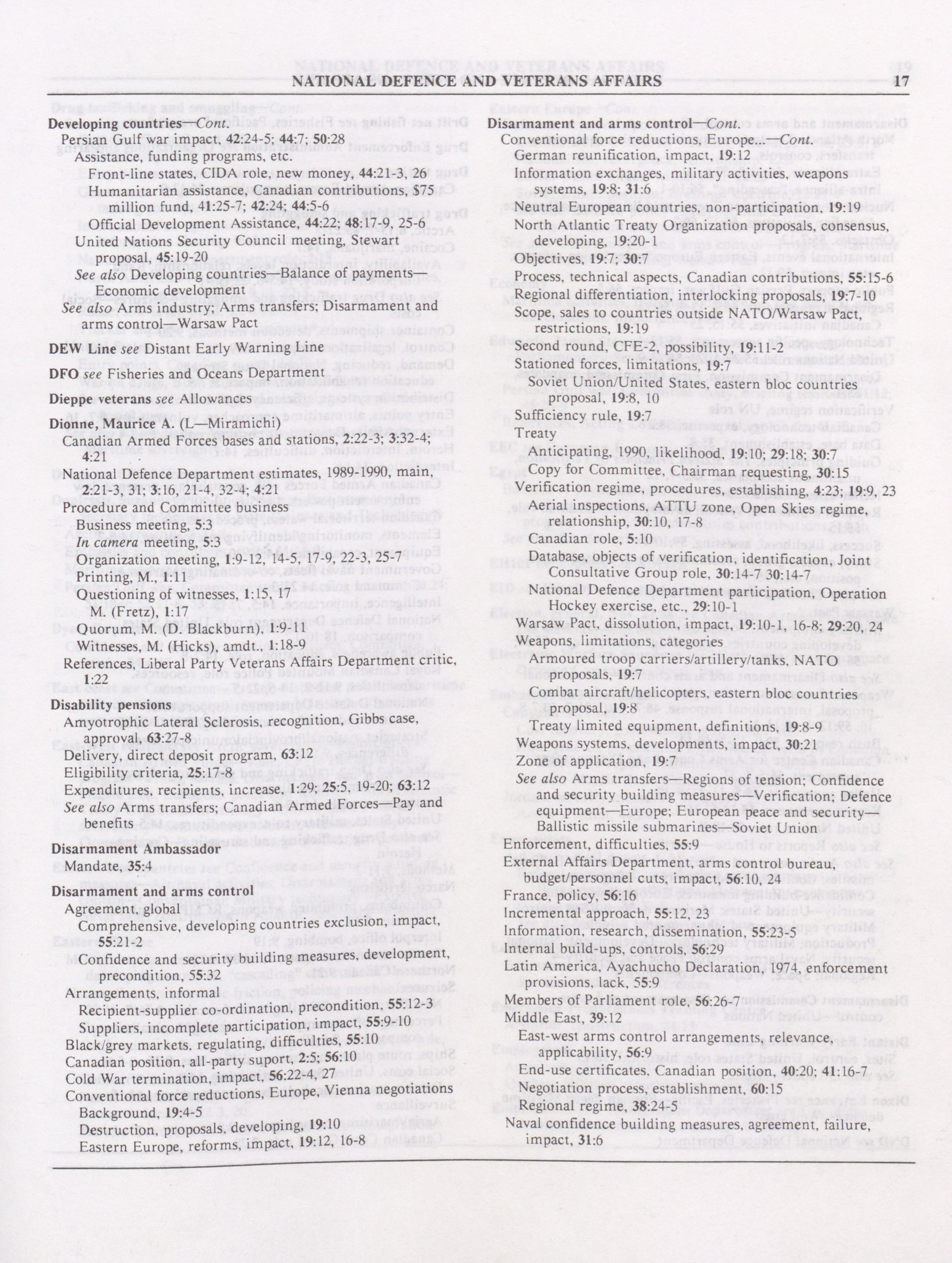 NATIONAL DEFENCE AND VETERANS AFFAIRS 17

Developing countries—Cont.
Persian Gulf war impact, 42:24-5; 44:7; 50:28
Assistance, funding programs, etc.
Front-line states, CIDA role, new money, 44:21-3, 26
Humanitarian assistance, Canadian contributions, $75 million fund, 41:25-7; 42:24; 44:5-6
Official Development Assistance, 44:22; 48:17-9, 25-6
United Nations Security Council meeting, Stewart proposal, 45:19-20
See also Developing countries—Balance of payments—Economic development
See also Arms industry; Arms transfers; Disarmament and arms control—Warsaw Pact

DEW Line see Distant Early Warning Line

DFO see Fisheries and Oceans Department

Dieppe veterans see Allowances

Dionne, Maurice A. (L—Miramichi)
Canadian Armed Forces bases and stations, 2:22-3; 3:32-4; 4:21
National Defence Department estimates, 1989-1990, main, 2:21-3, 31; 3:16, 21-4, 32-4; 4:21
Procedure and Committee business
Business meeting, 5:3
In camera meeting, 5:3
Organization meeting, 1:9-12, 14-5, 17-9, 22-3, 25-7
Printing, M., 1:11
Questioning of witnesses, 1:15, 17
M. (Fretz), 1:17
Quorum, M. (D. Blackburn), 1:9-11
Witnesses, M. (Hicks), amdt., 1:18-9
References, Liberal Party Veterans Affairs Department critic, 1:22

Disability pensions
Amyotrophic Lateral Sclerosis, recognition, Gibbs case, approval, 63:27-8
Delivery, direct deposit program, 63:12
Eligibility criteria, 25:17-8
Expenditures, recipients, increase, 1:29; 25:5, 19-20; 63:12
See also Arms transfers; Canadian Armed Forces—Pay and benefits

Disarmament Ambassador
Mandate, 35:4

Disarmament and arms control
Agreement, global
Comprehensive, developing countries exclusion, impact, 55:21-2
Confidence and security building measures, development, precondition, 55:32
Arrangements, informal
Recipient-supplier co-ordination, precondition, 55:12-3
Suppliers, incomplete participation, impact, 55:9-10
Black/grey markets, regulating, difficulties, 55:10
Canadian position, all-party suport, 2:5; 56:10
Cold War termination, impact, 56:22-4, 27
Conventional force reductions, Europe, Vienna negotiations
Background, 19:4-5
Destruction, proposals, developing, 19:10
Eastern Europe, reforms, impact, 19:12, 16-8

Disarmament and arms control—Cont.
Conventional force reductions, Europe...—Cont.
German reunification, impact, 19:12
Information exchanges, military activities, weapons systems, 19:8; 31:6
Neutral European countries, non-participation, 19:19
North Atlantic Treaty Organization proposals, consensus, developing, 19:20-1
Objectives, 19:7; 30:7
Process, technical aspects, Canadian contributions, 55:15-6
Regional differentiation, interlocking proposals, 19:7-10
Scope, sales to countries outside NATO/Warsaw Pact, restrictions, 19:19
Second round, CFE-2, possibility, 19:11-2
Stationed forces, limitations, 19:7
Soviet Union/United States, eastern bloc countries proposal, 19:8, 10
Sufficiency rule, 19:7
Treaty
Anticipating, 1990, likelihood, 19:10; 29:18; 30:7
Copy for Committee, Chairman requesting, 30:15
Verification regime, procedures, establishing, 4:23; 19:9, 23
Aerial inspections, ATTU zone, Open Skies regime, relationship, 30:10, 17-8
Canadian role, 5:10
Database, objects of verification, identification, Joint Consultative Group role, 30:14-7 30:14-7
National Defence Department participation, Operation Hockey exercise, etc., 29:10-1
Warsaw Pact, dissolution, impact, 19:10-1, 16-8; 29:20, 24
Weapons, limitations, categories
Armoured troop carriers/artillery/tanks, NATO proposals, 19:7
Combat aircraft/helicopters, eastern bloc countries proposal, 19:8
Treaty limited equipment, definitions, 19:8-9
Weapons systems, developments, impact, 30:21
Zone of application, 19:7
See also Arms transfers—Regions of tension; Confidence and security building measures—Verification; Defence equipment—Europe; European peace and security—Ballistic missile submarines—Soviet Union
Enforcement, difficulties, 55:9
External Affairs Department, arms control bureau, budget/personnel cuts, impact, 56:10, 24
France, policy, 56:16
Incremental approach, 55:12, 23
Information, research, dissemination, 55:23-5
Internal build-ups, controls, 56:29
Latin America, Ayachucho Declaration, 1974, enforcement provisions, lack, 55:9
Members of Parliament role, 56:26-7
Middle East, 39:12
East-west arms control arrangements, relevance, applicability, 56:9
End-use certificates, Canadian position, 40:20; 41:16-7
Negotiation process, establishment, 60:15
Regional regime, 38:24-5
Naval confidence building measures, agreement, failure, impact, 31:6